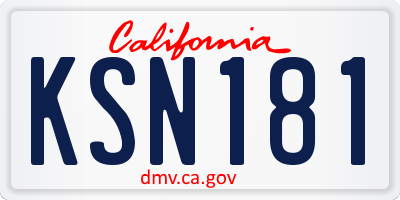 California

KSN181

dmv.ca.gov